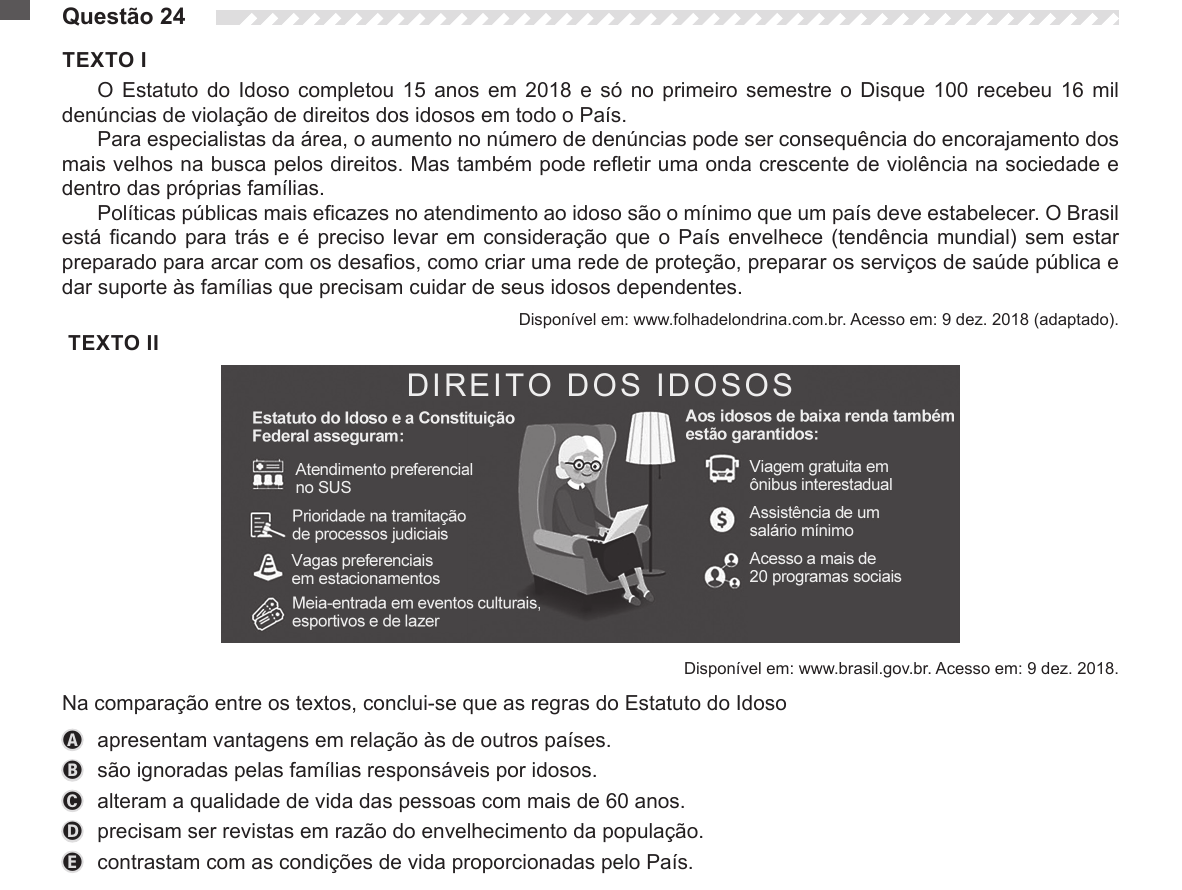 Questão 24

TEXTO I

O Estatuto do Idoso completou 15 anos em 2018 e só no primeiro semestre o Disque 100 recebeu 16 mil denúncias de violação de direitos dos idosos em todo o País.

Para especialistas da área, o aumento no número de denúncias pode ser consequência do encorajamento dos mais velhos na busca pelos direitos. Mas também pode refletir uma onda crescente de violência na sociedade e dentro das próprias famílias.

Políticas públicas mais eficazes no atendimento ao idoso são o mínimo que um país deve estabelecer. O Brasil está ficando para trás e é preciso levar em consideração que o País envelhece (tendência mundial) sem estar preparado para arcar com os desafios, como criar uma rede de proteção, preparar os serviços de saúde pública e dar suporte às famílias que precisam cuidar de seus idosos dependentes.

Disponível em: www.folhadelondrina.com.br. Acesso em: 9 dez. 2018 (adaptado).

TEXTO II

DIREITO DOS IDOSOS

Estatuto do Idoso e a Constituição Federal asseguram:

Atendimento preferencial no SUS

Prioridade na tramitação de processos judiciais

Vagas preferenciais em estacionamentos

Meia-entrada em eventos culturais, esportivos e de lazer

Aos idosos de baixa renda também estão garantidos:

Viagem gratuita em ônibus interestadual

Assistência de um salário mínimo

Acesso a mais de 20 programas sociais

Disponível em: www.brasil.gov.br. Acesso em: 9 dez. 2018.

Na comparação entre os textos, conclui-se que as regras do Estatuto do Idoso

A apresentam vantagens em relação às de outros países.
B são ignoradas pelas famílias responsáveis por idosos.
C alteram a qualidade de vida das pessoas com mais de 60 anos.
D precisam ser revistas em razão do envelhecimento da população.
E contrastam com as condições de vida proporcionadas pelo País.